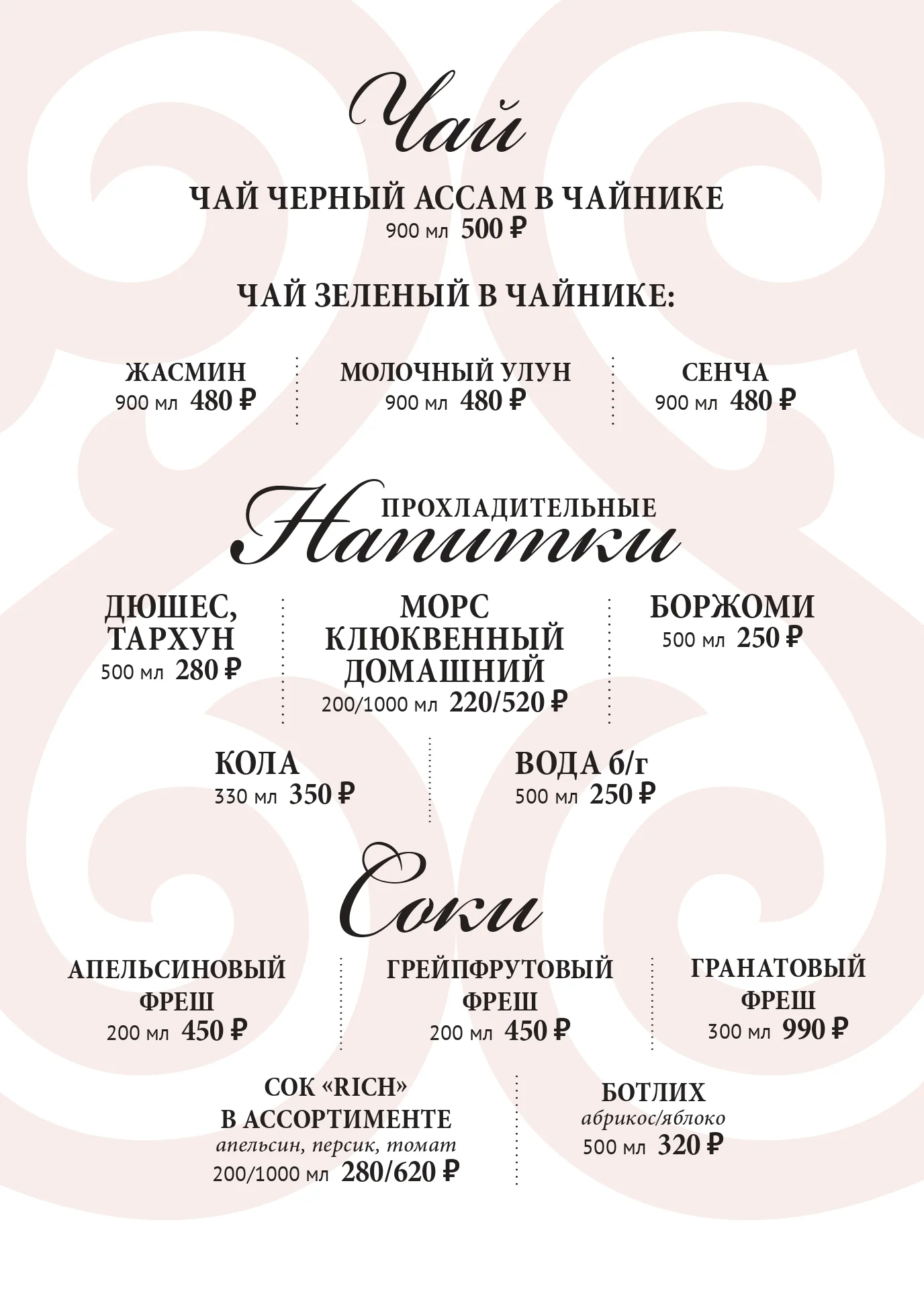 Чай

ЧАЙ ЧЕРНЫЙ АССАМ В ЧАЙНИКЕ
900 мл 500 ₽

ЧАЙ ЗЕЛЕНЫЙ В ЧАЙНИКЕ:

ЖАСМИН
900 мл 480 ₽

МОЛОЧНЫЙ УЛУН
900 мл 480 ₽

СЕНЧА
900 мл 480 ₽

ПРОХЛАДИТЕЛЬНЫЕ
Напитки

ДЮШЕС, ТАРХУН
500 мл 280 ₽

МОРС КЛЮКВЕННЫЙ ДОМАШНИЙ
200/1000 мл 220/520 ₽

БОРЖОМИ
500 мл 250 ₽

КОЛА
330 мл 350 ₽

ВОДА б/г
500 мл 250 ₽

Соки

АПЕЛЬСИНОВЫЙ ФРЕШ
200 мл 450 ₽

ГРЕЙПФРУТОВЫЙ ФРЕШ
200 мл 450 ₽

ГРАНАТОВЫЙ ФРЕШ
300 мл 990 ₽

СОК «RICH» В АССОРТИМЕНТЕ
апельсин, персик, томат
200/1000 мл 280/620 ₽

БОТЛИХ
абрикос/яблоко
500 мл 320 ₽